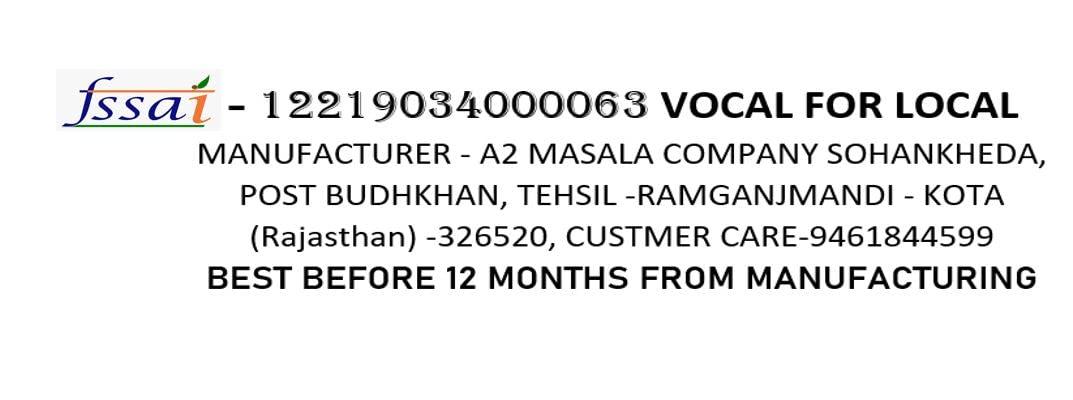 fssai - 12219034000063 VOCAL FOR LOCAL
MANUFACTURER - A2 MASALA COMPANY SOHANKHEDA, POST BUDHKHAN, TEHSIL -RAMGANJMANDI - KOTA (Rajasthan) -326520, CUSTMER CARE-9461844599
BEST BEFORE 12 MONTHS FROM MANUFACTURING